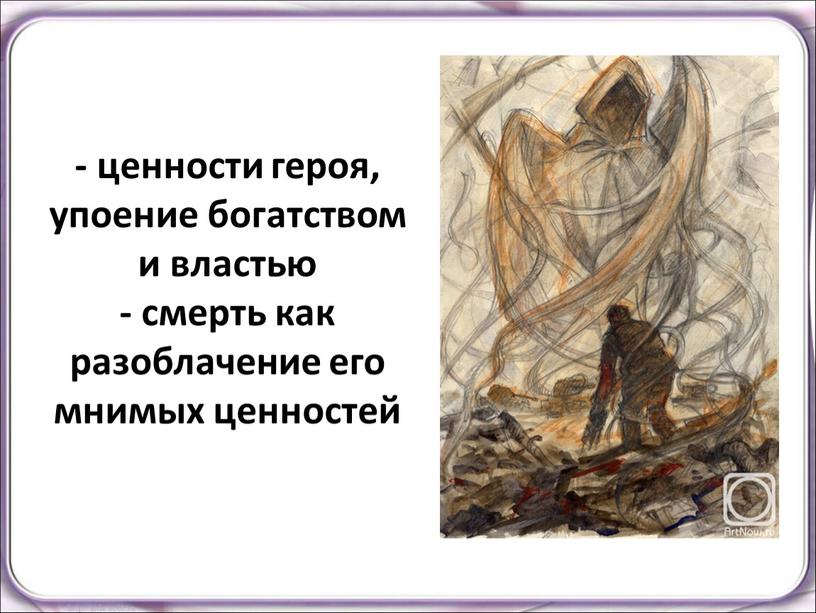 - ценности героя, упоение богатством и властью
- смерть как разоблачение его мнимых ценностей

ArtNow.ru